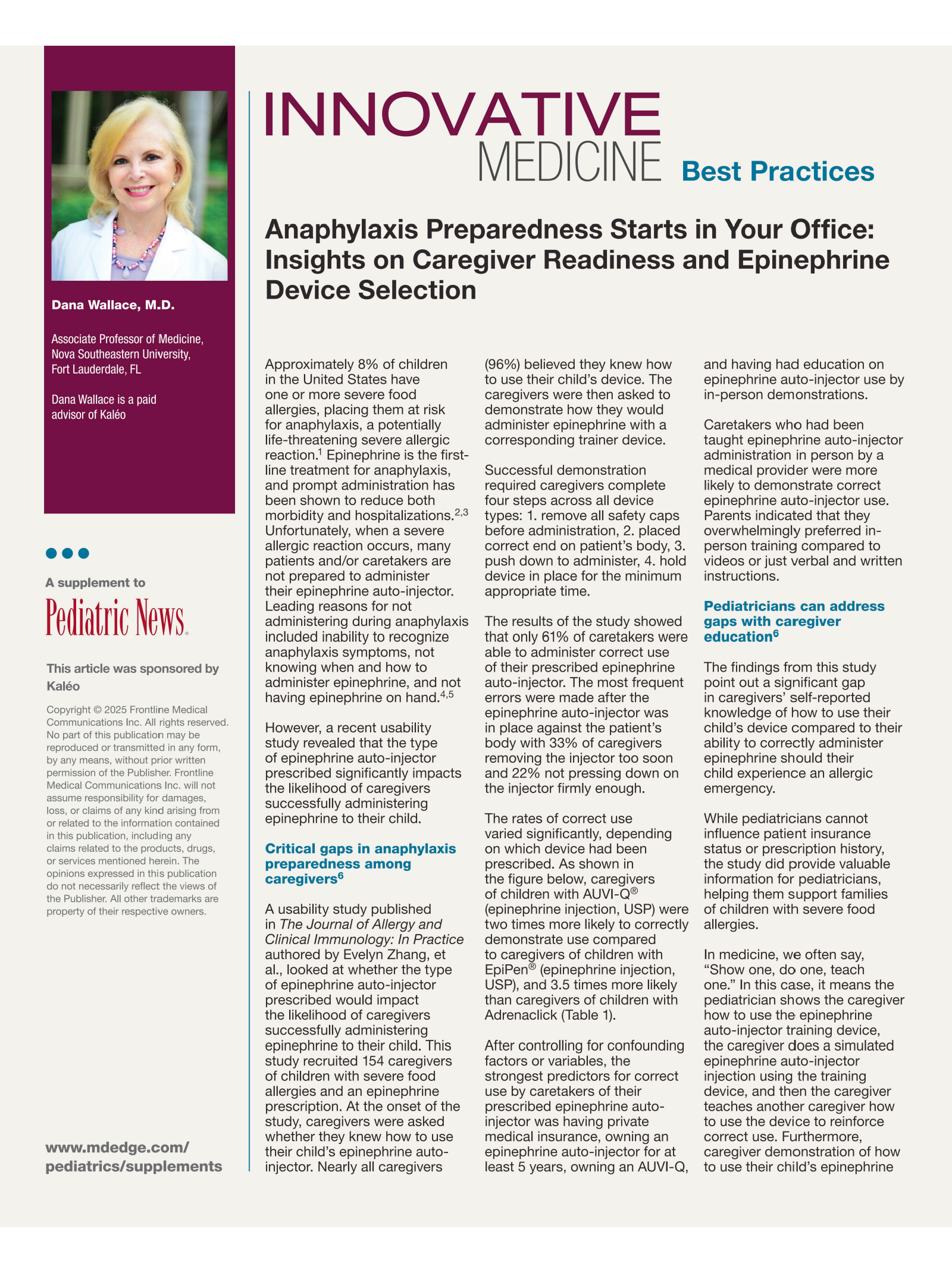 Dana Wallace, M.D.

Associate Professor of Medicine, Nova Southeastern University, Fort Lauderdale, FL

Dana Wallace is a paid advisor of Kaléo

A supplement to

Pediatric News

This article was sponsored by Kaléo

Copyright © 2025 Frontline Medical Communications Inc. All rights reserved. No part of this publication may be reproduced or transmitted in any form, by any means, without prior written permission of the Publisher. Frontline Medical Communications Inc. will not assume responsibility for damages, loss, or claims of any kind arising from or related to the information contained in this publication, including any claims related to the products, drugs, or services mentioned herein. The opinions expressed in this publication do not necessarily reflect the views of the Publisher. All other trademarks are property of their respective owners.

www.mdedge.com/pediatrics/supplements

INNOVATIVE MEDICINE Best Practices

Anaphylaxis Preparedness Starts in Your Office: Insights on Caregiver Readiness and Epinephrine Device Selection

Approximately 8% of children in the United States have one or more severe food allergies, placing them at risk for anaphylaxis, a potentially life-threatening severe allergic reaction.$^1$ Epinephrine is the first-line treatment for anaphylaxis, and prompt administration has been shown to reduce both morbidity and hospitalizations.$^{2,3}$ Unfortunately, when a severe allergic reaction occurs, many patients and/or caretakers are not prepared to administer their epinephrine auto-injector. Leading reasons for not administering during anaphylaxis included inability to recognize anaphylaxis symptoms, not knowing when and how to administer epinephrine, and not having epinephrine on hand.$^{4,5}$

However, a recent usability study revealed that the type of epinephrine auto-injector prescribed significantly impacts the likelihood of caregivers successfully administering epinephrine to their child.

Critical gaps in anaphylaxis preparedness among caregivers$^6$

A usability study published in The Journal of Allergy and Clinical Immunology: In Practice authored by Evelyn Zhang, et al., looked at whether the type of epinephrine auto-injector prescribed would impact the likelihood of caregivers successfully administering epinephrine to their child. This study recruited 154 caregivers of children with severe food allergies and an epinephrine prescription. At the onset of the study, caregivers were asked whether they knew how to use their child's epinephrine auto-injector. Nearly all caregivers (96%) believed they knew how to use their child's device. The caregivers were then asked to demonstrate how they would administer epinephrine with a corresponding trainer device.

Successful demonstration required caregivers complete four steps across all device types: 1. remove all safety caps before administration, 2. placed correct end on patient's body, 3. push down to administer, 4. hold device in place for the minimum appropriate time.

The results of the study showed that only 61% of caretakers were able to administer correct use of their prescribed epinephrine auto-injector. The most frequent errors were made after the epinephrine auto-injector was in place against the patient's body with 33% of caregivers removing the injector too soon and 22% not pressing down on the injector firmly enough.

The rates of correct use varied significantly, depending on which device had been prescribed. As shown in the figure below, caregivers of children with AUVI-Q® (epinephrine injection, USP) were two times more likely to correctly demonstrate use compared to caregivers of children with EpiPen® (epinephrine injection, USP), and 3.5 times more likely than caregivers of children with Adrenaclick (Table 1).

After controlling for confounding factors or variables, the strongest predictors for correct use by caretakers of their prescribed epinephrine auto-injector was having private medical insurance, owning an epinephrine auto-injector for at least 5 years, owning an AUVI-Q, and having had education on epinephrine auto-injector use by in-person demonstrations.

Caretakers who had been taught epinephrine auto-injector administration in person by a medical provider were more likely to demonstrate correct epinephrine auto-injector use. Parents indicated that they overwhelmingly preferred in-person training compared to videos or just verbal and written instructions.

Pediatricians can address gaps with caregiver education$^6$

The findings from this study point out a significant gap in caregivers' self-reported knowledge of how to use their child's device compared to their ability to correctly administer epinephrine should their child experience an allergic emergency.

While pediatricians cannot influence patient insurance status or prescription history, the study did provide valuable information for pediatricians, helping them support families of children with severe food allergies.

In medicine, we often say, "Show one, do one, teach one." In this case, it means the pediatrician shows the caregiver how to use the epinephrine auto-injector training device, the caregiver does a simulated epinephrine auto-injector injection using the training device, and then the caregiver teaches another caregiver how to use the device to reinforce correct use. Furthermore, caregiver demonstration of how to use their child's epinephrine